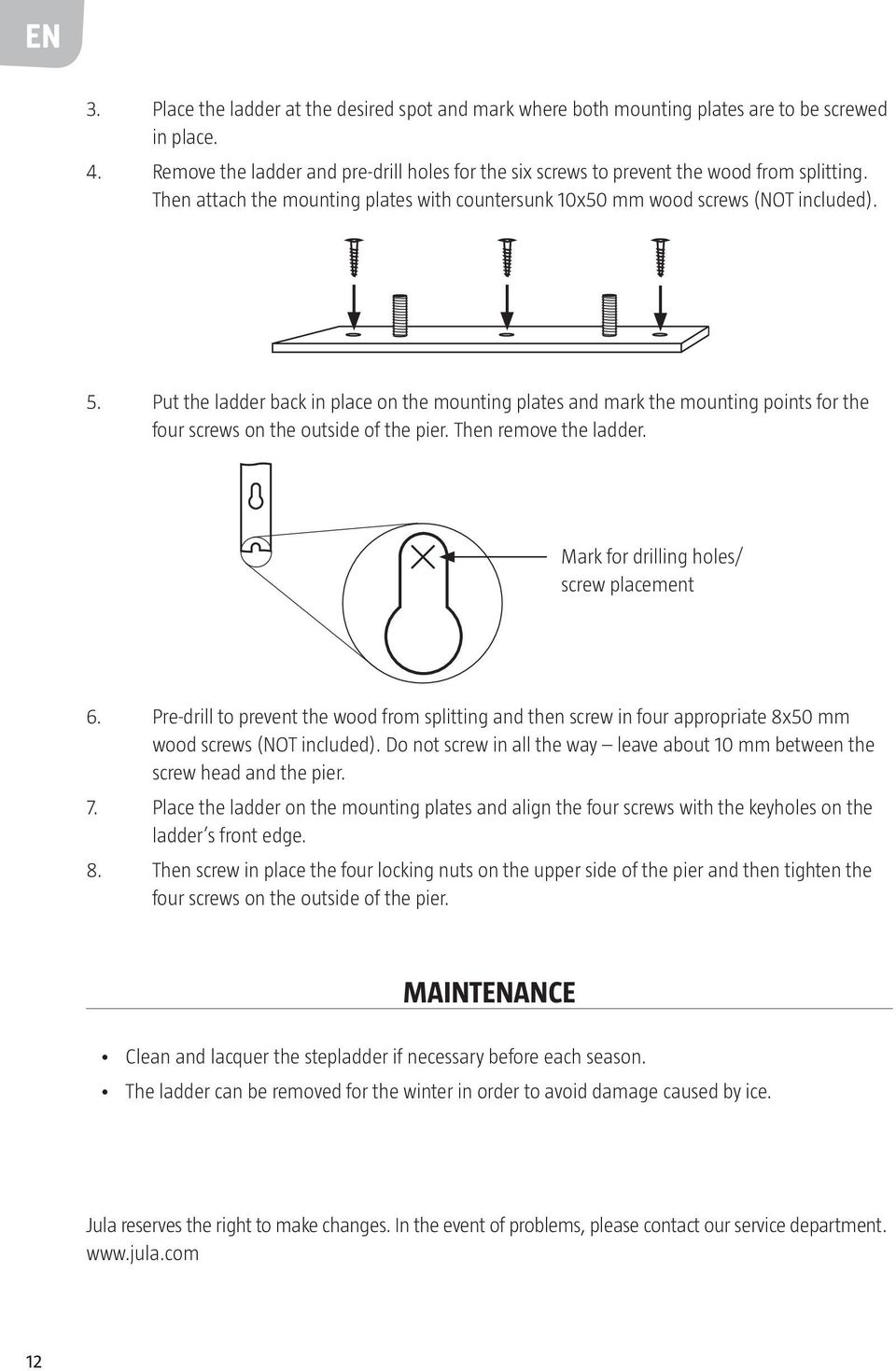 EN

3. Place the ladder at the desired spot and mark where both mounting plates are to be screwed in place.
4. Remove the ladder and pre-drill holes for the six screws to prevent the wood from splitting. Then attach the mounting plates with countersunk 10x50 mm wood screws (NOT included).

5. Put the ladder back in place on the mounting plates and mark the mounting points for the four screws on the outside of the pier. Then remove the ladder.

Mark for drilling holes/ screw placement

6. Pre-drill to prevent the wood from splitting and then screw in four appropriate 8x50 mm wood screws (NOT included). Do not screw in all the way – leave about 10 mm between the screw head and the pier.
7. Place the ladder on the mounting plates and align the four screws with the keyholes on the ladder's front edge.
8. Then screw in place the four locking nuts on the upper side of the pier and then tighten the four screws on the outside of the pier.

MAINTENANCE

• Clean and lacquer the stepladder if necessary before each season.
• The ladder can be removed for the winter in order to avoid damage caused by ice.

Jula reserves the right to make changes. In the event of problems, please contact our service department. www.jula.com

12